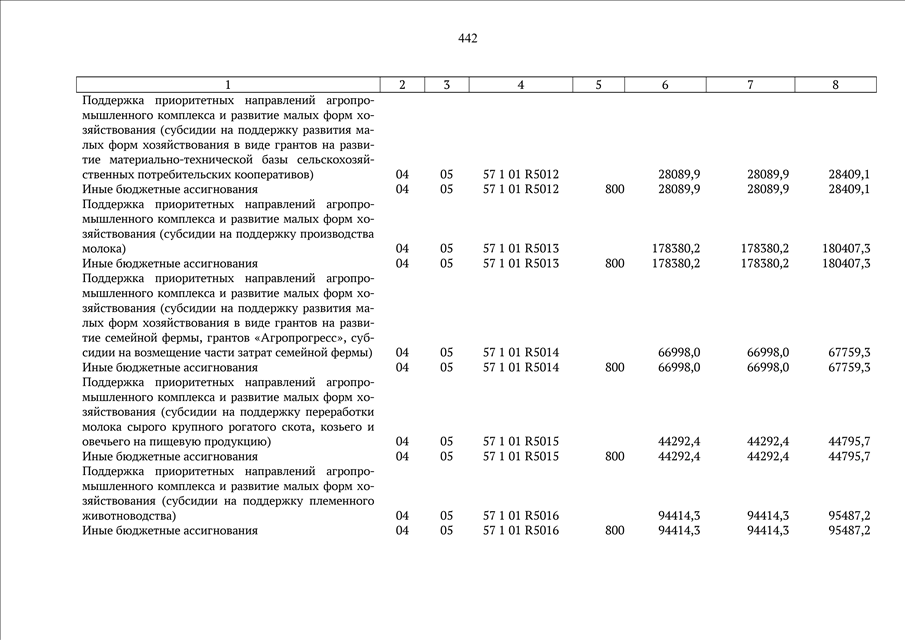 442

| 1 | 2 | 3 | 4 | 5 | 6 | 7 | 8 |
|---|---|---|---|---|---|---|---|
| Поддержка приоритетных направлений агропромышленного комплекса и развитие малых форм хозяйствования (субсидии на поддержку развития малых форм хозяйствования в виде грантов на развитие материально-технической базы сельскохозяйственных потребительских кооперативов) | 04 | 05 | 57 1 01 R5012 | | 28089,9 | 28089,9 | 28409,1 |
| Иные бюджетные ассигнования | 04 | 05 | 57 1 01 R5012 | 800 | 28089,9 | 28089,9 | 28409,1 |
| Поддержка приоритетных направлений агропромышленного комплекса и развитие малых форм хозяйствования (субсидии на поддержку производства молока) | 04 | 05 | 57 1 01 R5013 | | 178380,2 | 178380,2 | 180407,3 |
| Иные бюджетные ассигнования | 04 | 05 | 57 1 01 R5013 | 800 | 178380,2 | 178380,2 | 180407,3 |
| Поддержка приоритетных направлений агропромышленного комплекса и развитие малых форм хозяйствования (субсидии на поддержку развития малых форм хозяйствования в виде грантов на развитие семейной фермы, грантов «Агропрогресс», субсидии на возмещение части затрат семейной фермы) | 04 | 05 | 57 1 01 R5014 | | 66998,0 | 66998,0 | 67759,3 |
| Иные бюджетные ассигнования | 04 | 05 | 57 1 01 R5014 | 800 | 66998,0 | 66998,0 | 67759,3 |
| Поддержка приоритетных направлений агропромышленного комплекса и развитие малых форм хозяйствования (субсидии на поддержку переработки молока сырого крупного рогатого скота, козьего и овечьего на пищевую продукцию) | 04 | 05 | 57 1 01 R5015 | | 44292,4 | 44292,4 | 44795,7 |
| Иные бюджетные ассигнования | 04 | 05 | 57 1 01 R5015 | 800 | 44292,4 | 44292,4 | 44795,7 |
| Поддержка приоритетных направлений агропромышленного комплекса и развитие малых форм хозяйствования (субсидии на поддержку племенного животноводства) | 04 | 05 | 57 1 01 R5016 | | 94414,3 | 94414,3 | 95487,2 |
| Иные бюджетные ассигнования | 04 | 05 | 57 1 01 R5016 | 800 | 94414,3 | 94414,3 | 95487,2 |